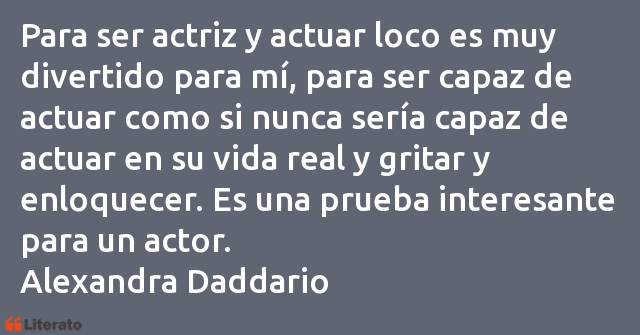 Para ser actriz y actuar loco es muy divertido para mí, para ser capaz de actuar como si nunca sería capaz de actuar en su vida real y gritar y enloquecer. Es una prueba interesante para un actor.
Alexandra Daddario

Literato